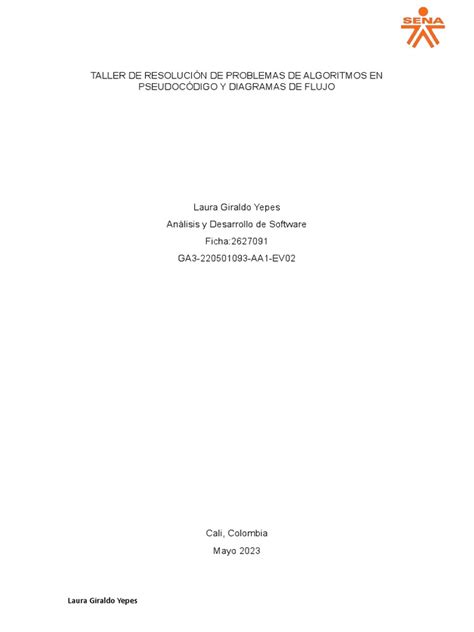 SENA

TALLER DE RESOLUCIÓN DE PROBLEMAS DE ALGORITMOS EN PSEUDOCÓDIGO Y DIAGRAMAS DE FLUJO

Laura Giraldo Yepes
Análisis y Desarrollo de Software
Ficha:2627091
GA3-220501093-AA1-EV02

Cali, Colombia
Mayo 2023

Laura Giraldo Yepes